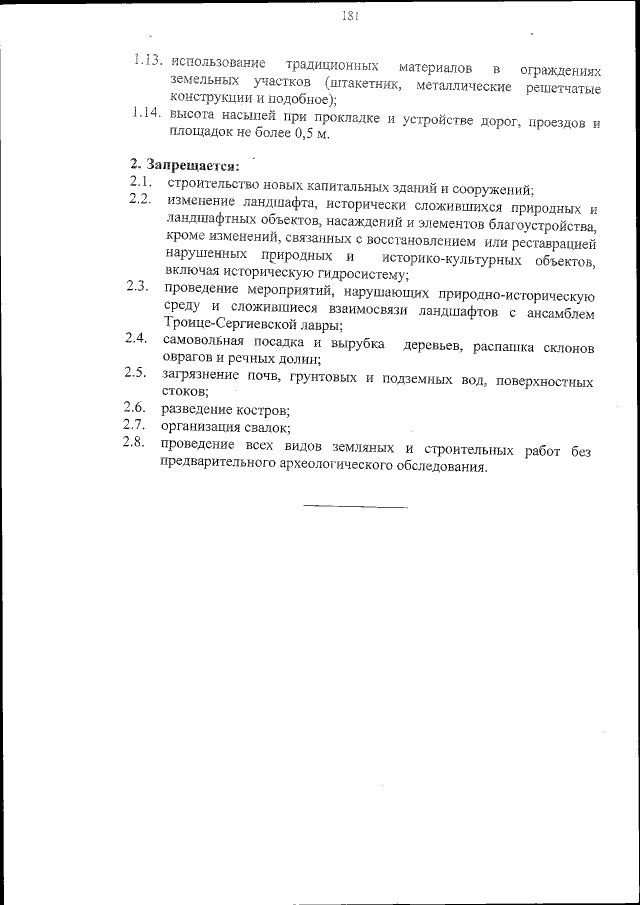 181

1.13. использование традиционных материалов в ограждениях земельных участков (штакетник, металлические решетчатые конструкции и подобное);
1.14. высота насыпей при прокладке и устройстве дорог, проездов и площадок не более 0,5 м.

2. Запрещается:
2.1. строительство новых капитальных зданий и сооружений;
2.2. изменение ландшафта, исторически сложившихся природных и ландшафтных объектов, насаждений и элементов благоустройства, кроме изменений, связанных с восстановлением или реставрацией нарушенных природных и историко-культурных объектов, включая историческую гидросистему;
2.3. проведение мероприятий, нарушающих природно-историческую среду и сложившиеся взаимосвязи ландшафтов с ансамблем Троице-Сергиевской лавры;
2.4. самовольная посадка и вырубка деревьев, распашка склонов оврагов и речных долин;
2.5. загрязнение почв, грунтовых и подземных вод, поверхностных стоков;
2.6. разведение костров;
2.7. организация свалок;
2.8. проведение всех видов земляных и строительных работ без предварительного археологического обследования.